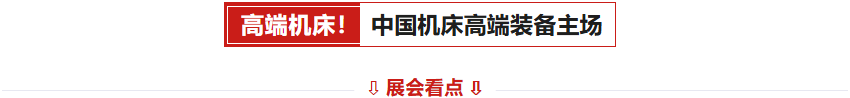 高端机床！ 中国机床高端装备主场

⇩ 展会看点 ⇩